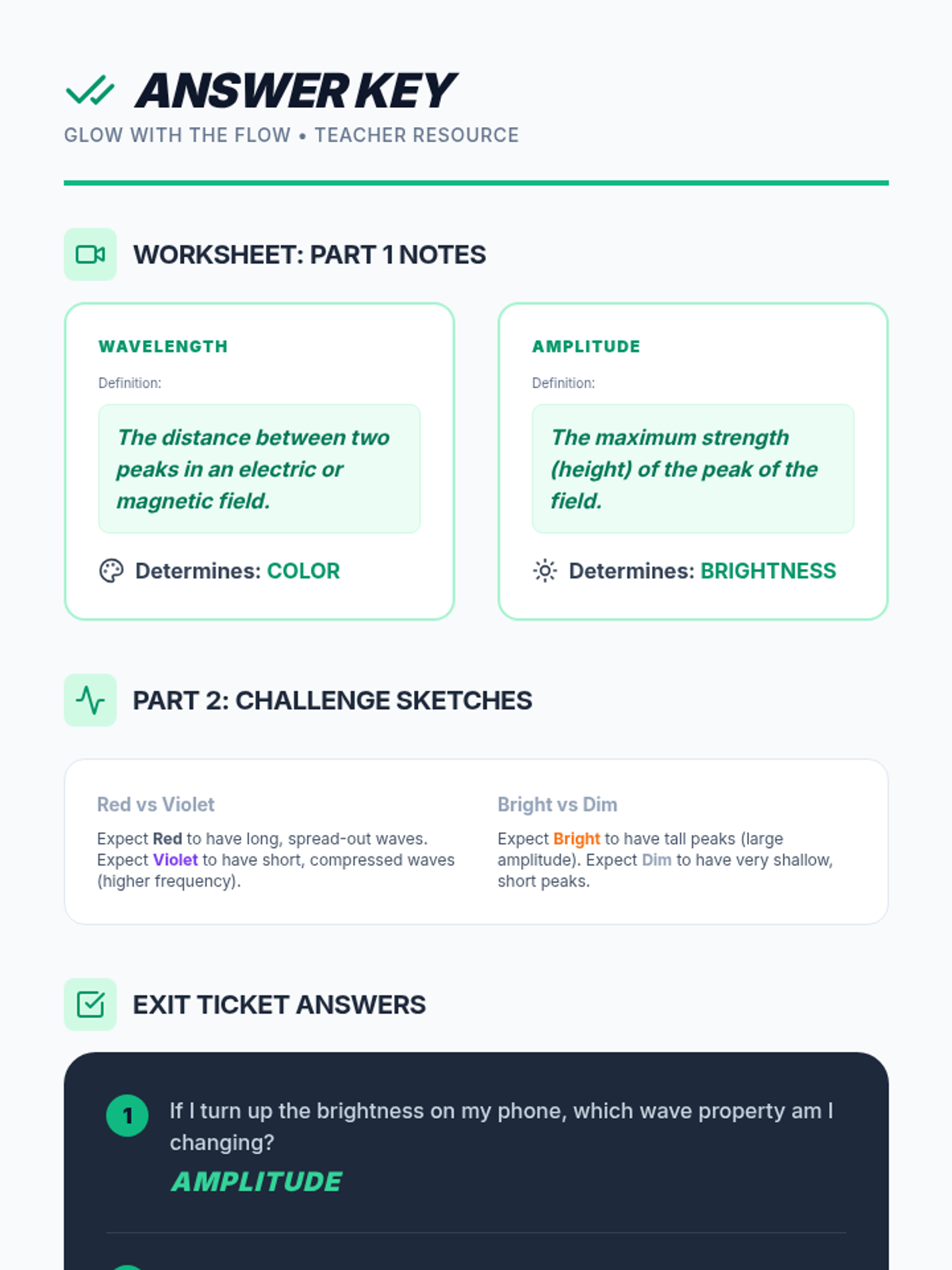 ANSWER KEY
GLOW WITH THE FLOW • TEACHER RESOURCE

WORKSHEET: PART 1 NOTES

WAVELENGTH
Definition:
The distance between two peaks in an electric or magnetic field.
Determines: COLOR

AMPLITUDE
Definition:
The maximum strength (height) of the peak of the field.
Determines: BRIGHTNESS

PART 2: CHALLENGE SKETCHES

Red vs Violet
Expect Red to have long, spread-out waves. Expect Violet to have short, compressed waves (higher frequency).

Bright vs Dim
Expect Bright to have tall peaks (large amplitude). Expect Dim to have very shallow, short peaks.

EXIT TICKET ANSWERS

1 If I turn up the brightness on my phone, which wave property am I changing?
AMPLITUDE